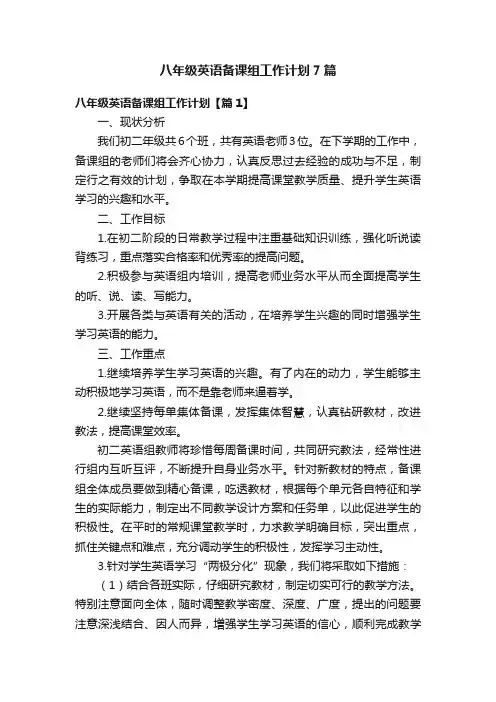 八年级英语备课组工作计划7篇

八年级英语备课组工作计划【篇1】

一、现状分析

我们初二年级共6个班，共有英语老师3位。在下学期的工作中，备课组的老师们将会齐心协力，认真反思过去经验的成功与不足，制定行之有效的计划，争取在本学期提高课堂教学质量、提升学生英语学习的兴趣和水平。

二、工作目标

1.在初二阶段的日常教学过程中注重基础知识训练，强化听说读背练习，重点落实合格率和优秀率的提高问题。

2.积极参与英语组内培训，提高老师业务水平从而全面提高学生的听、说、读、写能力。

3.开展各类与英语有关的活动，在培养学生兴趣的同时增强学生学习英语的能力。

三、工作重点

1.继续培养学生学习英语的兴趣。有了内在的动力，学生能够主动积极地学习英语，而不是靠老师来逼着学。

2.继续坚持每单集体备课，发挥集体智慧，认真钻研教材，改进教法，提高课堂效率。

初二英语组教师将珍惜每周备课时间，共同研究教法，经常性进行组内互听互评，不断提升自身业务水平。针对新教材的特点，备课组全体成员要做到精心备课，吃透教材，根据每个单元各自特征和学生的实际能力，制定出不同教学设计方案和任务单，以此促进学生的积极性。在平时的常规课堂教学时，力求教学明确目标，突出重点，抓住关键点和难点，充分调动学生的积极性，发挥学习主动性。

3.针对学生英语学习“两极分化”现象，我们将采取如下措施：

（1）结合各班实际，仔细研究教材，制定切实可行的教学方法。特别注意面向全体，随时调整教学密度、深度、广度，提出的问题要注意深浅结合、因人而异，增强学生学习英语的信心，顺利完成教学